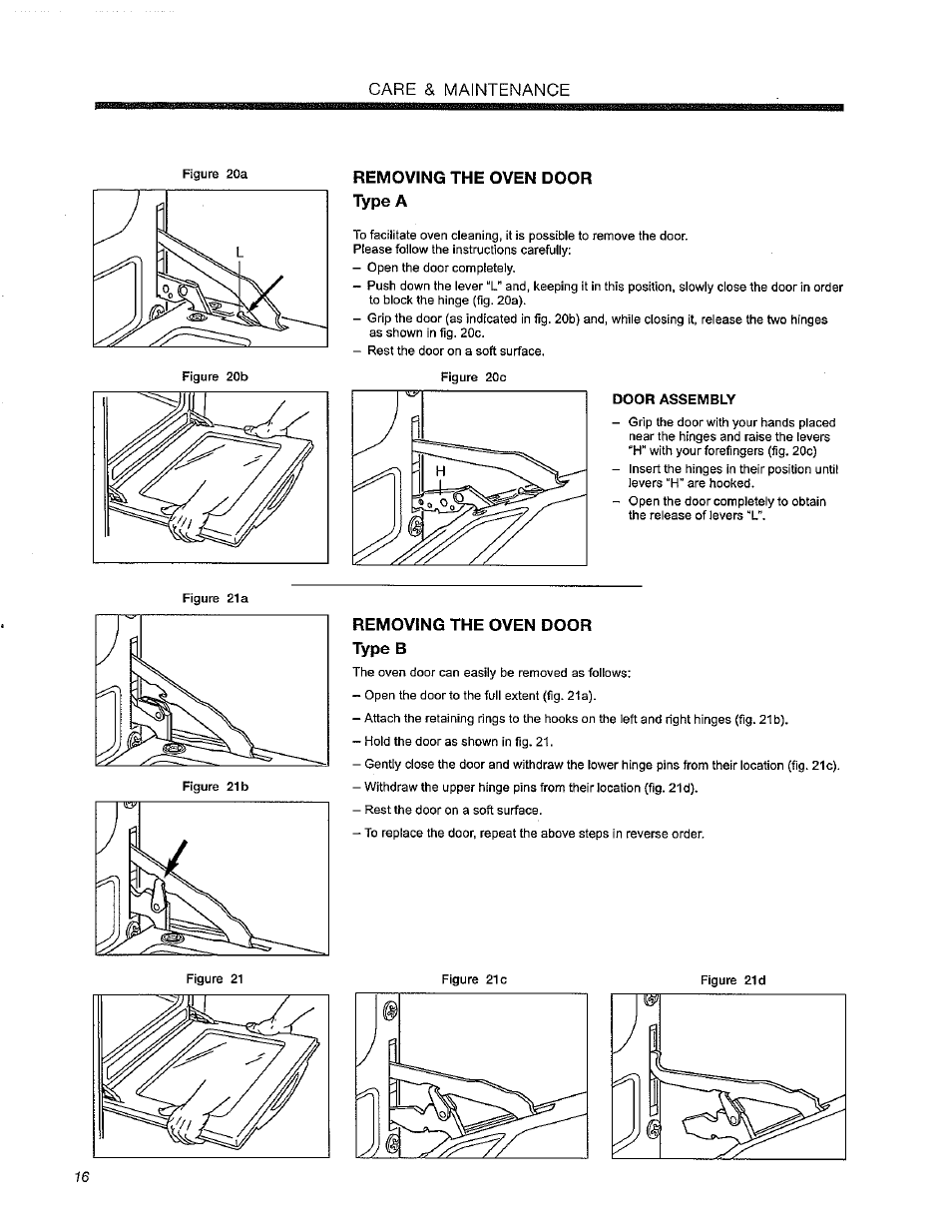 CARE & MAINTENANCE

Figure 20a

L

REMOVING THE OVEN DOOR
Type A

To facilitate oven cleaning, it is possible to remove the door.
Please follow the instructions carefully:
– Open the door completely.
– Push down the lever "L" and, keeping it in this position, slowly close the door in order to block the hinge (fig. 20a).
– Grip the door (as indicated in fig. 20b) and, while closing it, release the two hinges as shown in fig. 20c.
– Rest the door on a soft surface.

Figure 20b

Figure 20c

H

DOOR ASSEMBLY
– Grip the door with your hands placed near the hinges and raise the levers "H" with your forefingers (fig. 20c)
– Insert the hinges in their position until levers "H" are hooked.
– Open the door completely to obtain the release of levers "L".

Figure 21a

REMOVING THE OVEN DOOR
Type B

The oven door can easily be removed as follows:
– Open the door to the full extent (fig. 21a).
– Attach the retaining rings to the hooks on the left and right hinges (fig. 21b).
– Hold the door as shown in fig. 21.
– Gently close the door and withdraw the lower hinge pins from their location (fig. 21c).
– Withdraw the upper hinge pins from their location (fig. 21d).
– Rest the door on a soft surface.
– To replace the door, repeat the above steps in reverse order.

Figure 21b

Figure 21

Figure 21c

Figure 21d

16